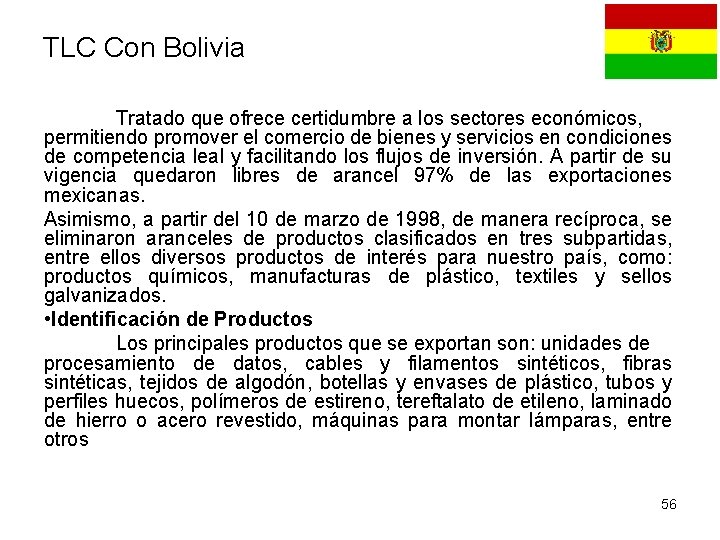 TLC Con Bolivia

Tratado que ofrece certidumbre a los sectores económicos, permitiendo promover el comercio de bienes y servicios en condiciones de competencia leal y facilitando los flujos de inversión. A partir de su vigencia quedaron libres de arancel 97% de las exportaciones mexicanas.

Asimismo, a partir del 10 de marzo de 1998, de manera recíproca, se eliminaron aranceles de productos clasificados en tres subpartidas, entre ellos diversos productos de interés para nuestro país, como: productos químicos, manufacturas de plástico, textiles y sellos galvanizados.

•Identificación de Productos

Los principales productos que se exportan son: unidades de procesamiento de datos, cables y filamentos sintéticos, fibras sintéticas, tejidos de algodón, botellas y envases de plástico, tubos y perfiles huecos, polímeros de estireno, tereftalato de etileno, laminado de hierro o acero revestido, máquinas para montar lámparas, entre otros

56